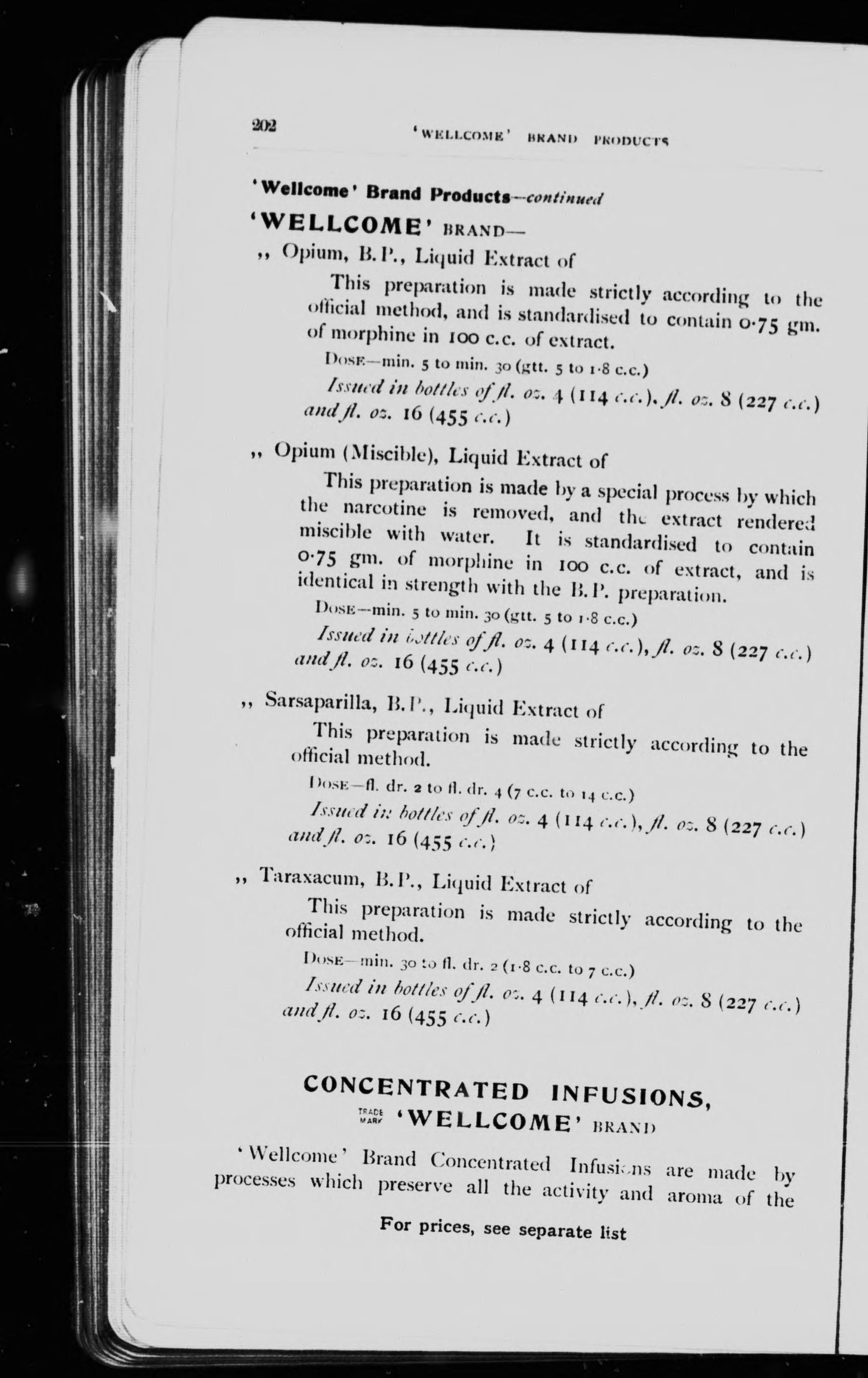 202 'WELLCOME' BRAND PRODUCTS

'Wellcome' Brand Products—continued

'WELLCOME' BRAND—

,, Opium, B.P., Liquid Extract of

This preparation is made strictly according to the official method, and is standardised to contain 0·75 gm. of morphine in 100 c.c. of extract.

DOSE—min. 5 to min. 30 (gtt. 5 to 1·8 c.c.)

Issued in bottles of fl. oz. 4 (114 c.c.), fl. oz. 8 (227 c.c.) and fl. oz. 16 (455 c.c.)

,, Opium (Miscible), Liquid Extract of

This preparation is made by a special process by which the narcotine is removed, and the extract rendered miscible with water. It is standardised to contain 0·75 gm. of morphine in 100 c.c. of extract, and is identical in strength with the B.P. preparation.

DOSE—min. 5 to min. 30 (gtt. 5 to 1·8 c.c.)

Issued in bottles of fl. oz. 4 (114 c.c.), fl. oz. 8 (227 c.c.) and fl. oz. 16 (455 c.c.)

,, Sarsaparilla, B.P., Liquid Extract of

This preparation is made strictly according to the official method.

DOSE—fl. dr. 2 to fl. dr. 4 (7 c.c. to 14 c.c.)

Issued in bottles of fl. oz. 4 (114 c.c.), fl. oz. 8 (227 c.c.) and fl. oz. 16 (455 c.c.)

,, Taraxacum, B.P., Liquid Extract of

This preparation is made strictly according to the official method.

DOSE—min. 30 to fl. dr. 2 (1·8 c.c. to 7 c.c.)

Issued in bottles of fl. oz. 4 (114 c.c.), fl. oz. 8 (227 c.c.) and fl. oz. 16 (455 c.c.)

CONCENTRATED INFUSIONS,
TRADE MARK 'WELLCOME' BRAND

'Wellcome' Brand Concentrated Infusions are made by processes which preserve all the activity and aroma of the

For prices, see separate list